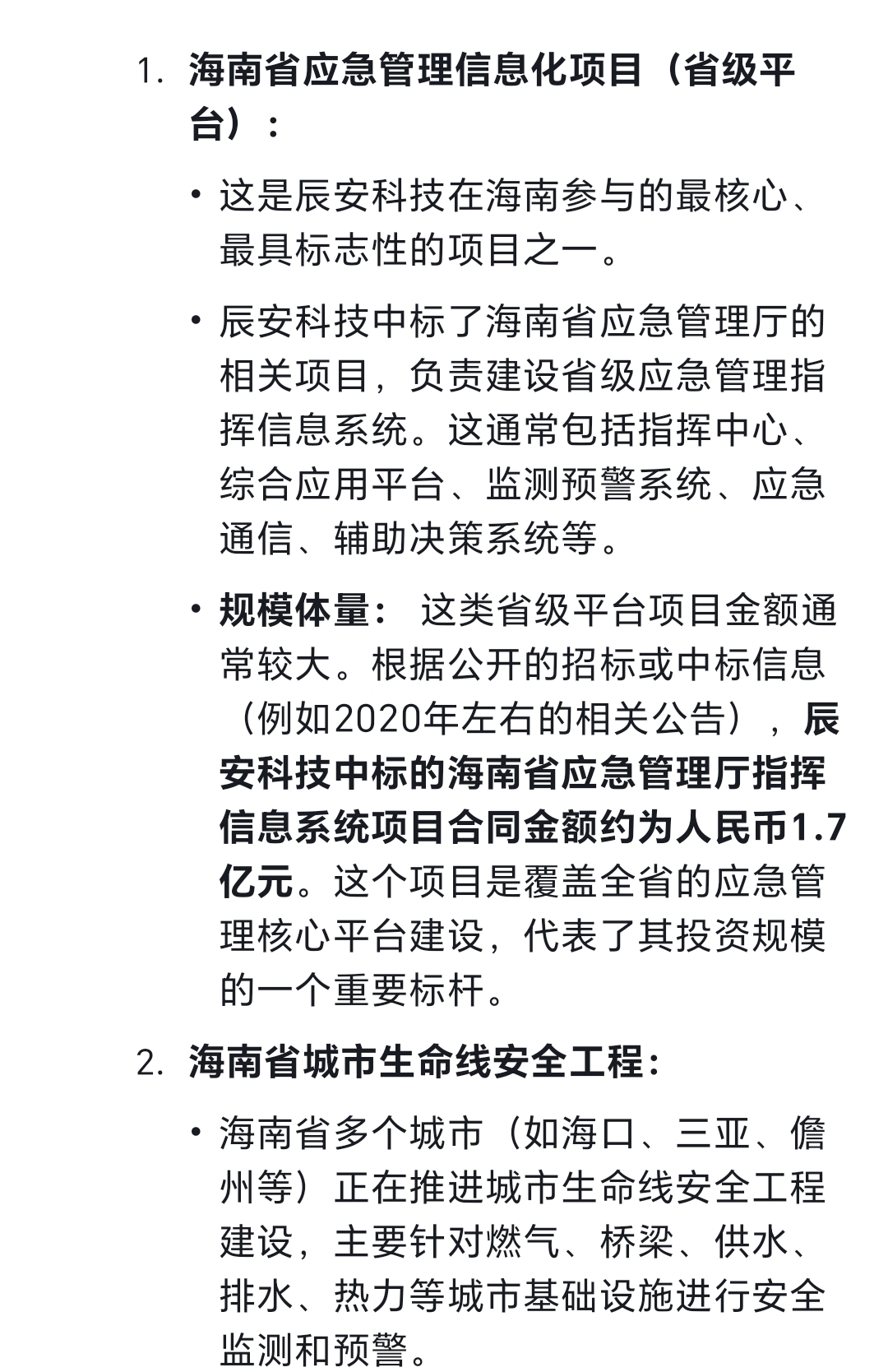 1. 海南省应急管理信息化项目（省级平台）：

• 这是辰安科技在海南参与的最核心、最具标志性的项目之一。

• 辰安科技中标了海南省应急管理厅的相关项目，负责建设省级应急管理指挥信息系统。这通常包括指挥中心、综合应用平台、监测预警系统、应急通信、辅助决策系统等。

• 规模体量： 这类省级平台项目金额通常较大。根据公开的招标或中标信息（例如2020年左右的相关公告），辰安科技中标的海南省应急管理厅指挥信息系统项目合同金额约为人民币1.7亿元。这个项目是覆盖全省的应急管理核心平台建设，代表了其投资规模的一个重要标杆。

2. 海南省城市生命线安全工程：

• 海南省多个城市（如海口、三亚、儋州等）正在推进城市生命线安全工程建设，主要针对燃气、桥梁、供水、排水、热力等城市基础设施进行安全监测和预警。